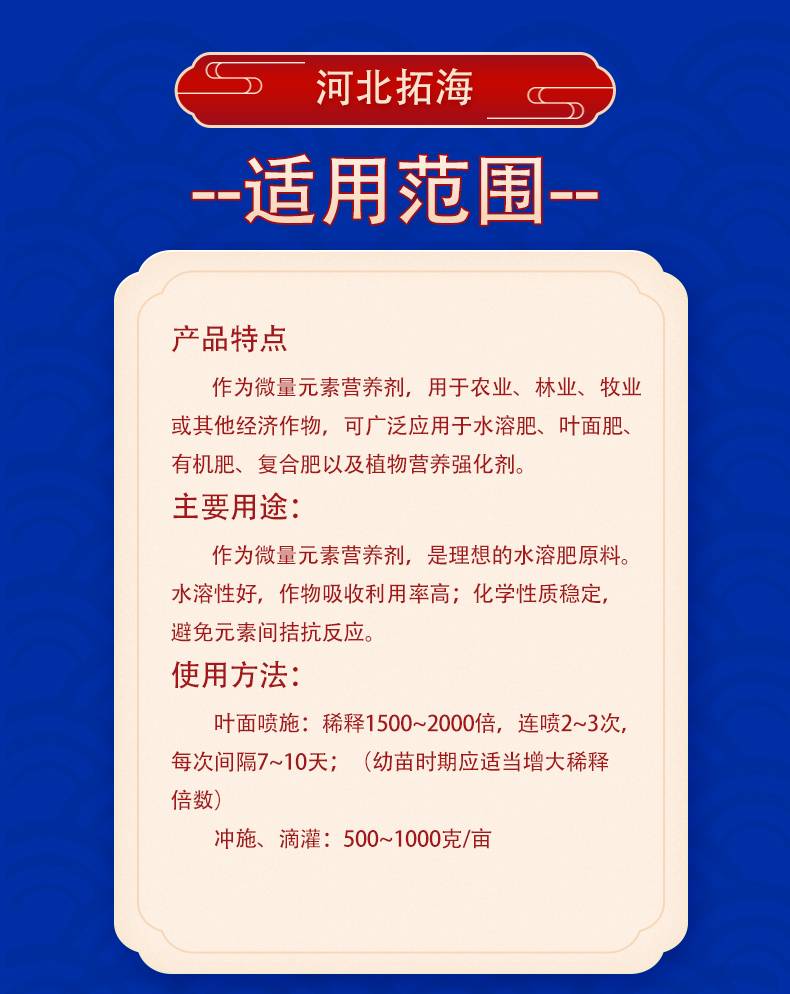 河北拓海

--适用范围--

产品特点

作为微量元素营养剂，用于农业、林业、牧业或其他经济作物，可广泛应用于水溶肥、叶面肥、有机肥、复合肥以及植物营养强化剂。

主要用途：

作为微量元素营养剂，是理想的水溶肥原料。水溶性好，作物吸收利用率高；化学性质稳定，避免元素间拮抗反应。

使用方法：

叶面喷施：稀释1500~2000倍，连喷2~3次，每次间隔7~10天；（幼苗时期应适当增大稀释倍数）

冲施、滴灌：500~1000克/亩